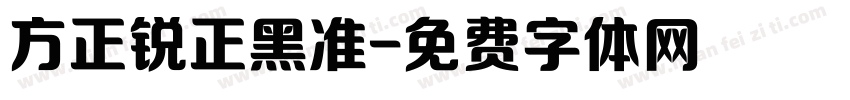 方正锐正黑准-免费字体网